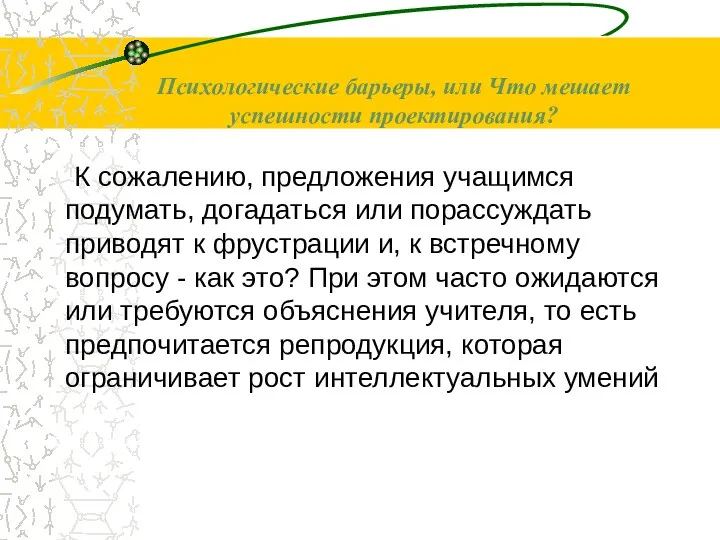 Психологические барьеры, или Что мешает успешности проектирования?

К сожалению, предложения учащимся подумать, догадаться или порассуждать приводят к фрустрации и, к встречному вопросу - как это? При этом часто ожидаются или требуются объяснения учителя, то есть предпочитается репродукция, которая ограничивает рост интеллектуальных умений